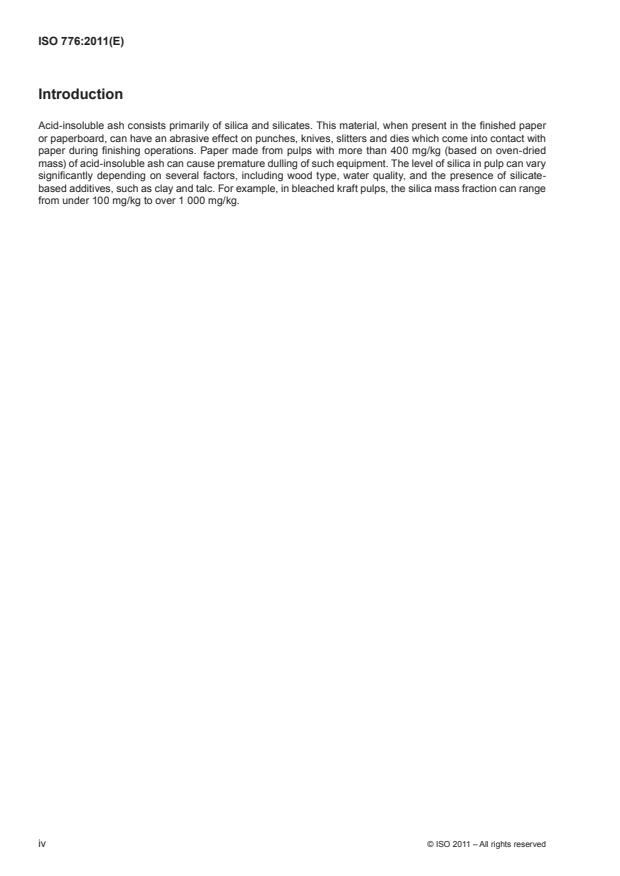 ISO 776:2011(E)

Introduction

Acid-insoluble ash consists primarily of silica and silicates. This material, when present in the finished paper or paperboard, can have an abrasive effect on punches, knives, slitters and dies which come into contact with paper during finishing operations. Paper made from pulps with more than 400 mg/kg (based on oven-dried mass) of acid-insoluble ash can cause premature dulling of such equipment. The level of silica in pulp can vary significantly depending on several factors, including wood type, water quality, and the presence of silicate-based additives, such as clay and talc. For example, in bleached kraft pulps, the silica mass fraction can range from under 100 mg/kg to over 1 000 mg/kg.

iv

© ISO 2011 – All rights reserved